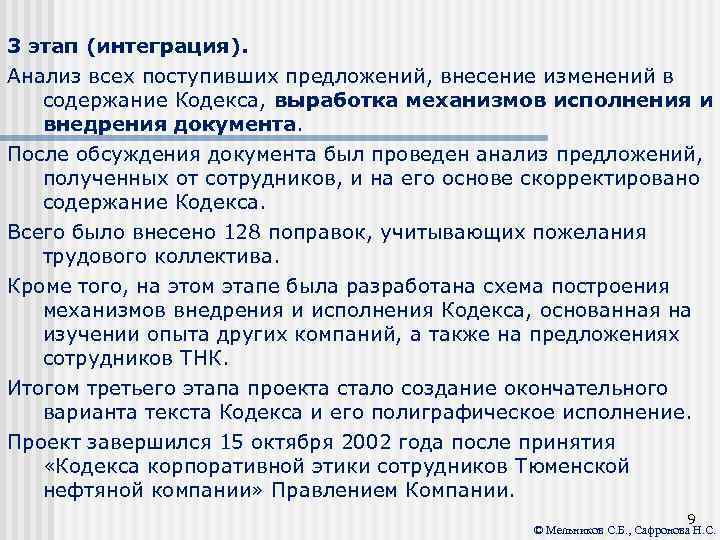 3 этап (интеграция).

Анализ всех поступивших предложений, внесение изменений в содержание Кодекса, выработка механизмов исполнения и внедрения документа.

После обсуждения документа был проведен анализ предложений, полученных от сотрудников, и на его основе скорректировано содержание Кодекса.

Всего было внесено 128 поправок, учитывающих пожелания трудового коллектива.

Кроме того, на этом этапе была разработана схема построения механизмов внедрения и исполнения Кодекса, основанная на изучении опыта других компаний, а также на предложениях сотрудников ТНК.

Итогом третьего этапа проекта стало создание окончательного варианта текста Кодекса и его полиграфическое исполнение.

Проект завершился 15 октября 2002 года после принятия «Кодекса корпоративной этики сотрудников Тюменской нефтяной компании» Правлением Компании.

9

© Мельников С.Б., Сафронова Н.С.